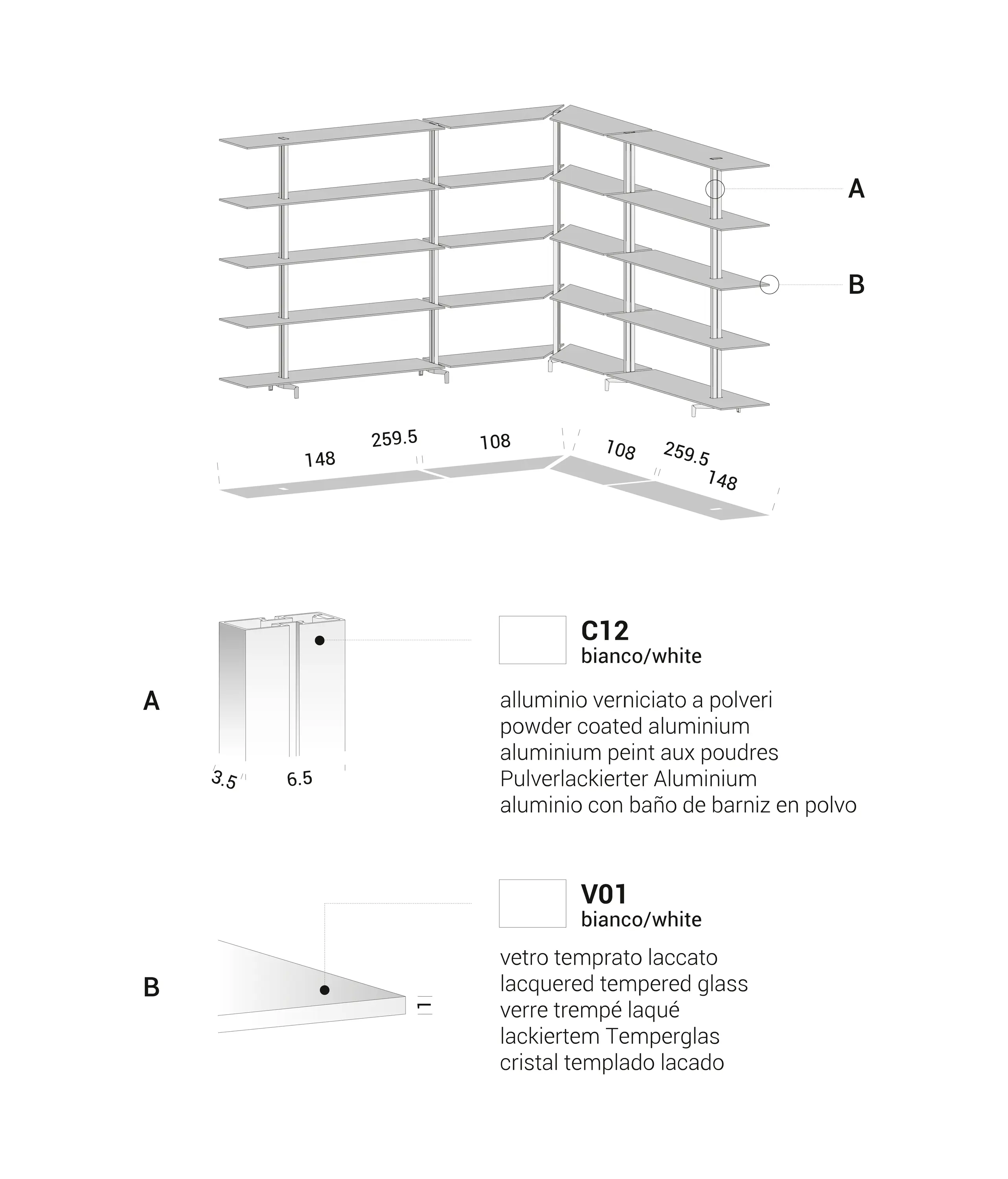 A

B

148

259.5

108

108

259.5

148

A

3.5

6.5

C12
bianco/white

alluminio verniciato a polveri
powder coated aluminium
aluminium peint aux poudres
Pulverlackierter Aluminium
aluminio con baño de barniz en polvo

B

1

V01
bianco/white

vetro temprato laccato
lacquered tempered glass
verre trempé laqué
lackiertem Temperglas
cristal templado lacado